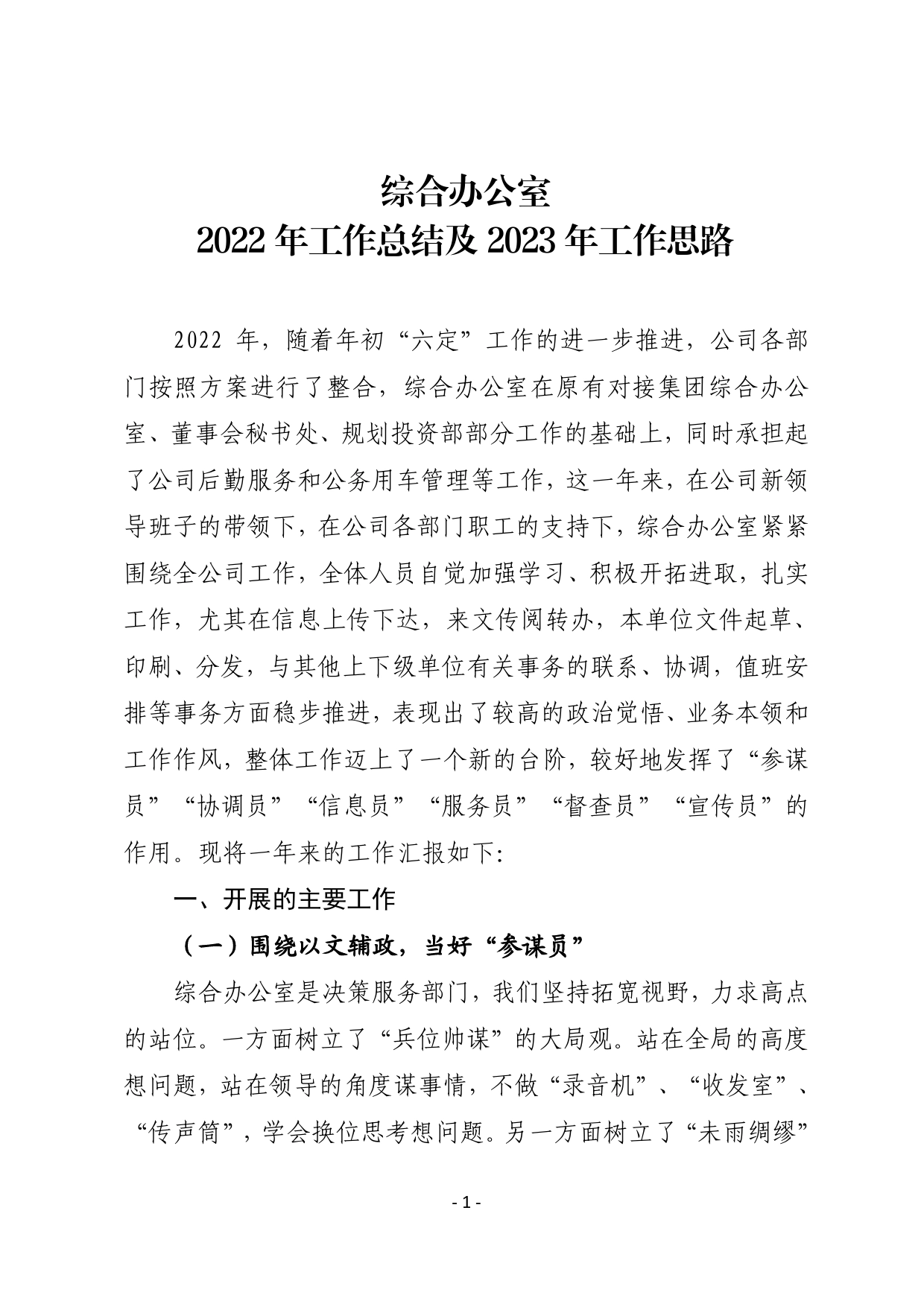 综合办公室
2022 年工作总结及 2023 年工作思路

2022 年，随着年初“六定”工作的进一步推进，公司各部门按照方案进行了整合，综合办公室在原有对接集团综合办公室、董事会秘书处、规划投资部部分工作的基础上，同时承担起了公司后勤服务和公务用车管理等工作，这一年来，在公司新领导班子的带领下，在公司各部门职工的支持下，综合办公室紧紧围绕全公司工作，全体人员自觉加强学习、积极开拓进取，扎实工作，尤其在信息上传下达，来文传阅转办，本单位文件起草、印刷、分发，与其他上下级单位有关事务的联系、协调，值班安排等事务方面稳步推进，表现出了较高的政治觉悟、业务本领和工作作风，整体工作迈上了一个新的台阶，较好地发挥了“参谋员”“协调员”“信息员”“服务员”“督查员”“宣传员”的作用。现将一年来的工作汇报如下:

一、开展的主要工作

（一）围绕以文辅政，当好“参谋员”

综合办公室是决策服务部门，我们坚持拓宽视野，力求高点的站位。一方面树立了“兵位帅谋”的大局观。站在全局的高度想问题，站在领导的角度谋事情，不做“录音机”、“收发室”、“传声筒”，学会换位思考想问题。另一方面树立了“未雨绸缪”

- 1 -